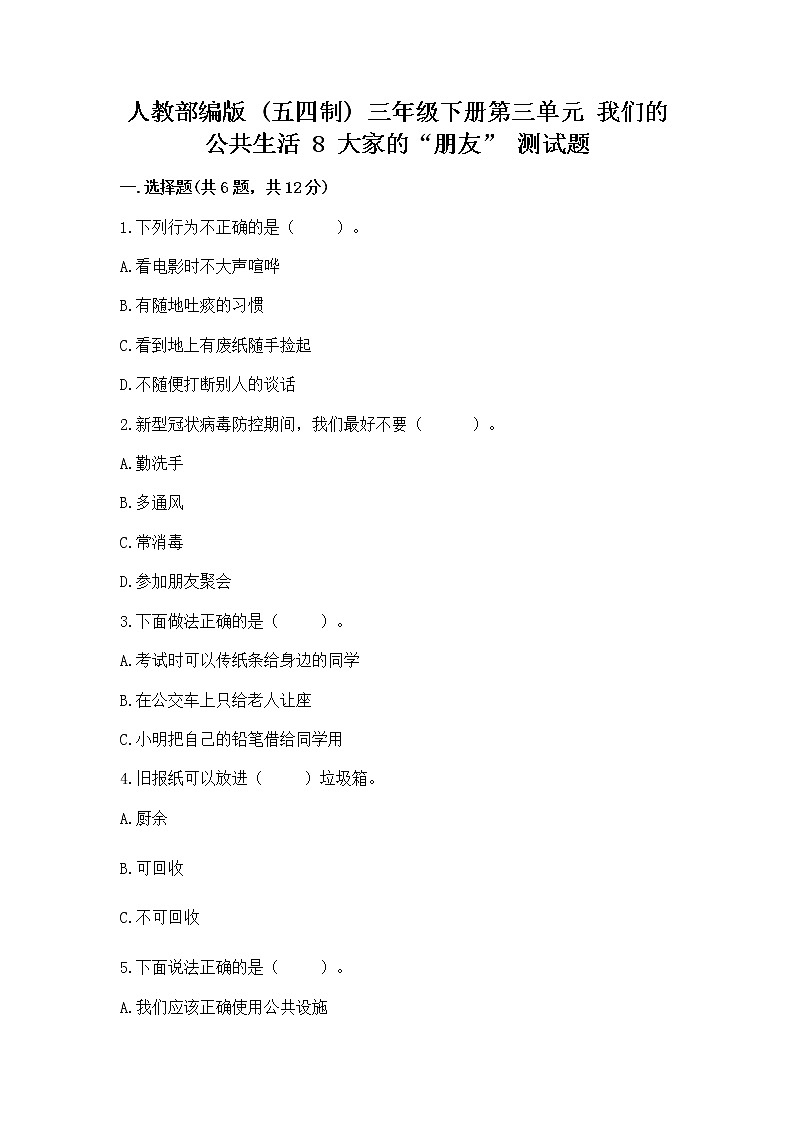 人教部编版（五四制）三年级下册第三单元 我们的公共生活 8 大家的“朋友” 测试题

一.选择题(共6题，共12分)

1.下列行为不正确的是（　　）。

A.看电影时不大声喧哗

B.有随地吐痰的习惯

C.看到地上有废纸随手捡起

D.不随便打断别人的谈话

2.新型冠状病毒防控期间，我们最好不要（　　）。

A.勤洗手

B.多通风

C.常消毒

D.参加朋友聚会

3.下面做法正确的是（　　）。

A.考试时可以传纸条给身边的同学

B.在公交车上只给老人让座

C.小明把自己的铅笔借给同学用

4.旧报纸可以放进（　　）垃圾箱。

A.厨余

B.可回收

C.不可回收

5.下面说法正确的是（　　）。

A.我们应该正确使用公共设施